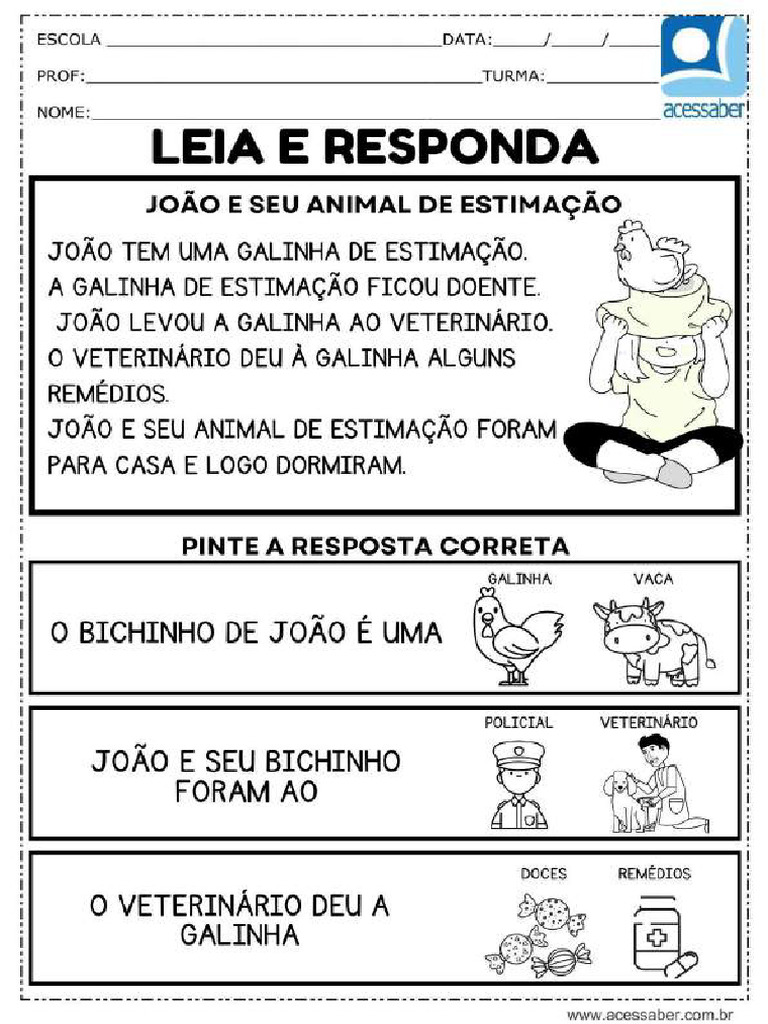 ESCOLA ____ DATA: ____/____/____

PROF: ____ TURMA: ____

NOME: ____

acessaber

LEIA E RESPONDA

JOÃO E SEU ANIMAL DE ESTIMAÇÃO

JOÃO TEM UMA GALINHA DE ESTIMAÇÃO.
A GALINHA DE ESTIMAÇÃO FICOU DOENTE.
JOÃO LEVOU A GALINHA AO VETERINÁRIO.
O VETERINÁRIO DEU À GALINHA ALGUNS REMÉDIOS.
JOÃO E SEU ANIMAL DE ESTIMAÇÃO FORAM PARA CASA E LOGO DORMIRAM.

PINTE A RESPOSTA CORRETA

O BICHINHO DE JOÃO É UMA

GALINHA

VACA

JOÃO E SEU BICHINHO FORAM AO

POLICIAL

VETERINÁRIO

O VETERINÁRIO DEU A GALINHA

DOCES

REMÉDIOS

www.acessaber.com.br